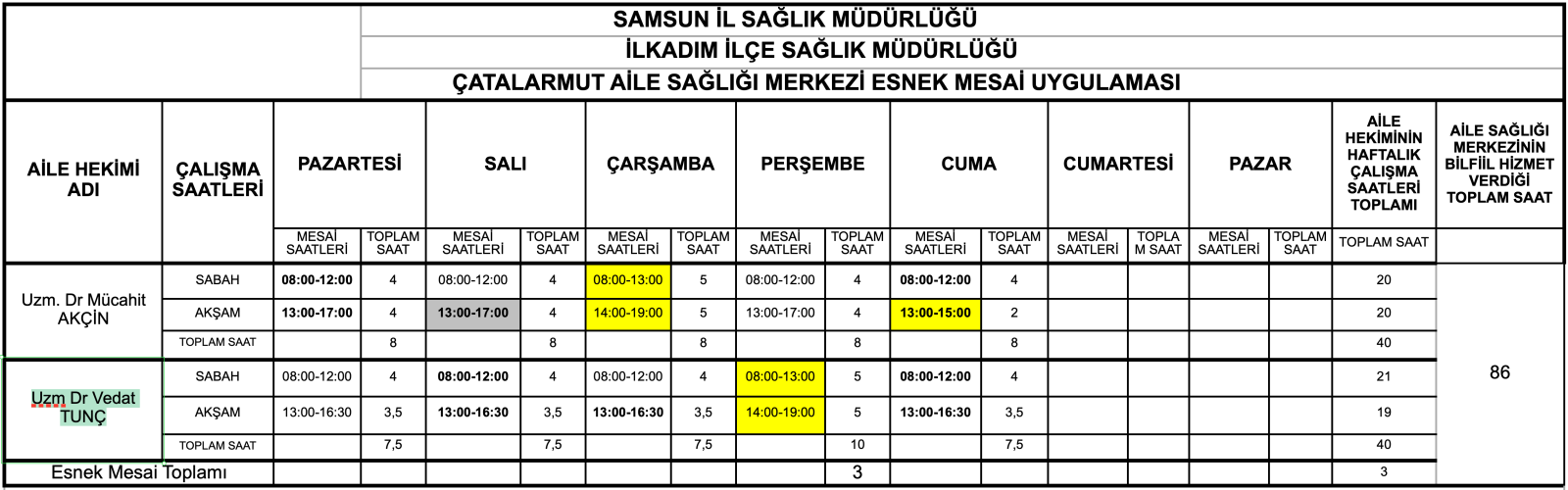 SAMSUN İL SAĞLIK MÜDÜRLÜĞÜ
İLKADIM İLÇE SAĞLIK MÜDÜRLÜĞÜ
ÇATALARMUT AİLE SAĞLIĞI MERKEZİ ESNEK MESAİ UYGULAMASI

| AİLE HEKİMİ ADI | ÇALIŞMA SAATLERİ | PAZARTESİ | | SALI | | ÇARŞAMBA | | PERŞEMBE | | CUMA | | CUMARTESİ | | PAZAR | | AİLE HEKİMİNİN HAFTALIK ÇALIŞMA SAATLERİ TOPLAMI | AİLE SAĞLIĞI MERKEZİNİN BİLFİİL HİZMET VERDİĞİ TOPLAM SAAT |
|---|---|---|---|---|---|---|---|---|---|---|---|---|---|---|---|---|---|
| | | MESAİ SAATLERİ | TOPLAM SAAT | MESAİ SAATLERİ | TOPLAM SAAT | MESAİ SAATLERİ | TOPLAM SAAT | MESAİ SAATLERİ | TOPLAM SAAT | MESAİ SAATLERİ | TOPLAM SAAT | MESAİ SAATLERİ | TOPLA M SAAT | MESAİ SAATLERİ | TOPLAM SAAT | TOPLAM SAAT | |
| Uzm. Dr Mücahit AKÇİN | SABAH | 08:00-12:00 | 4 | 08:00-12:00 | 4 | 08:00-13:00 | 5 | 08:00-12:00 | 4 | 08:00-12:00 | 4 | | | | | 20 | 86 |
| | AKŞAM | 13:00-17:00 | 4 | 13:00-17:00 | 4 | 14:00-19:00 | 5 | 13:00-17:00 | 4 | 13:00-15:00 | 2 | | | | | 20 | |
| | TOPLAM SAAT | | 8 | | 8 | | 8 | | 8 | | 8 | | | | | 40 | |
| Uzm Dr Vedat TUNÇ | SABAH | 08:00-12:00 | 4 | 08:00-12:00 | 4 | 08:00-12:00 | 4 | 08:00-13:00 | 5 | 08:00-12:00 | 4 | | | | | 21 | |
| | AKŞAM | 13:00-16:30 | 3,5 | 13:00-16:30 | 3,5 | 13:00-16:30 | 3,5 | 14:00-19:00 | 5 | 13:00-16:30 | 3,5 | | | | | 19 | |
| | TOPLAM SAAT | | 7,5 | | 7,5 | | 7,5 | | 10 | | 7,5 | | | | | 40 | |
| Esnek Mesai Toplamı | | | | | | | | | 3 | | | | | | | 3 | |